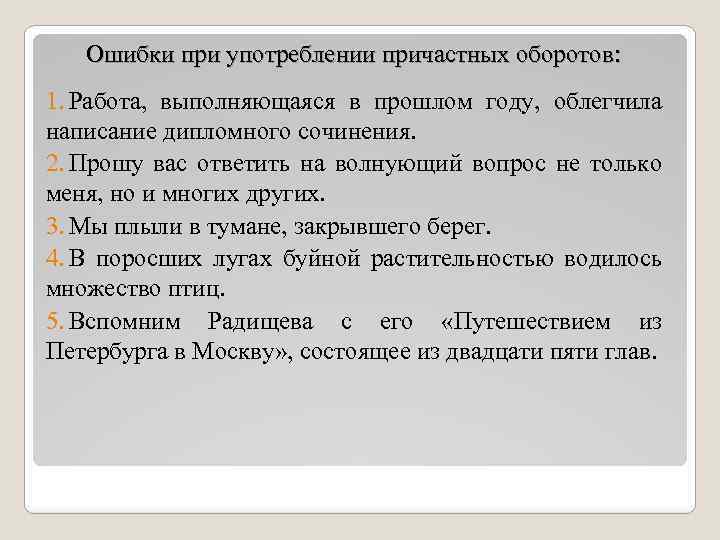 Ошибки при употреблении причастных оборотов:

1. Работа, выполняющаяся в прошлом году, облегчила написание дипломного сочинения.

2. Прошу вас ответить на волнующий вопрос не только меня, но и многих других.

3. Мы плыли в тумане, закрывшего берег.

4. В поросших лугах буйной растительностью водилось множество птиц.

5. Вспомним Радищева с его «Путешествием из Петербурга в Москву», состоящее из двадцати пяти глав.